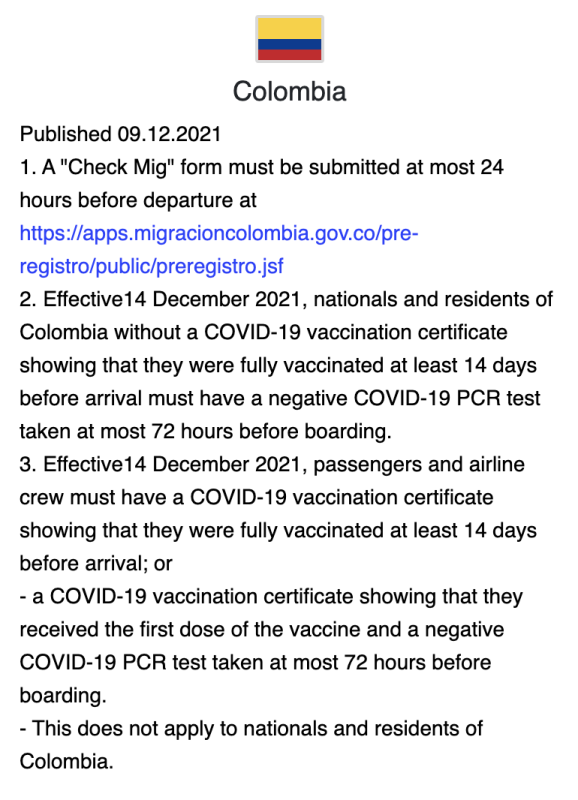 Colombia

Published 09.12.2021
1. A "Check Mig" form must be submitted at most 24 hours before departure at https://apps.migracioncolombia.gov.co/pre-registro/public/preregistro.jsf
2. Effective14 December 2021, nationals and residents of Colombia without a COVID-19 vaccination certificate showing that they were fully vaccinated at least 14 days before arrival must have a negative COVID-19 PCR test taken at most 72 hours before boarding.
3. Effective14 December 2021, passengers and airline crew must have a COVID-19 vaccination certificate showing that they were fully vaccinated at least 14 days before arrival; or
- a COVID-19 vaccination certificate showing that they received the first dose of the vaccine and a negative COVID-19 PCR test taken at most 72 hours before boarding.
- This does not apply to nationals and residents of Colombia.